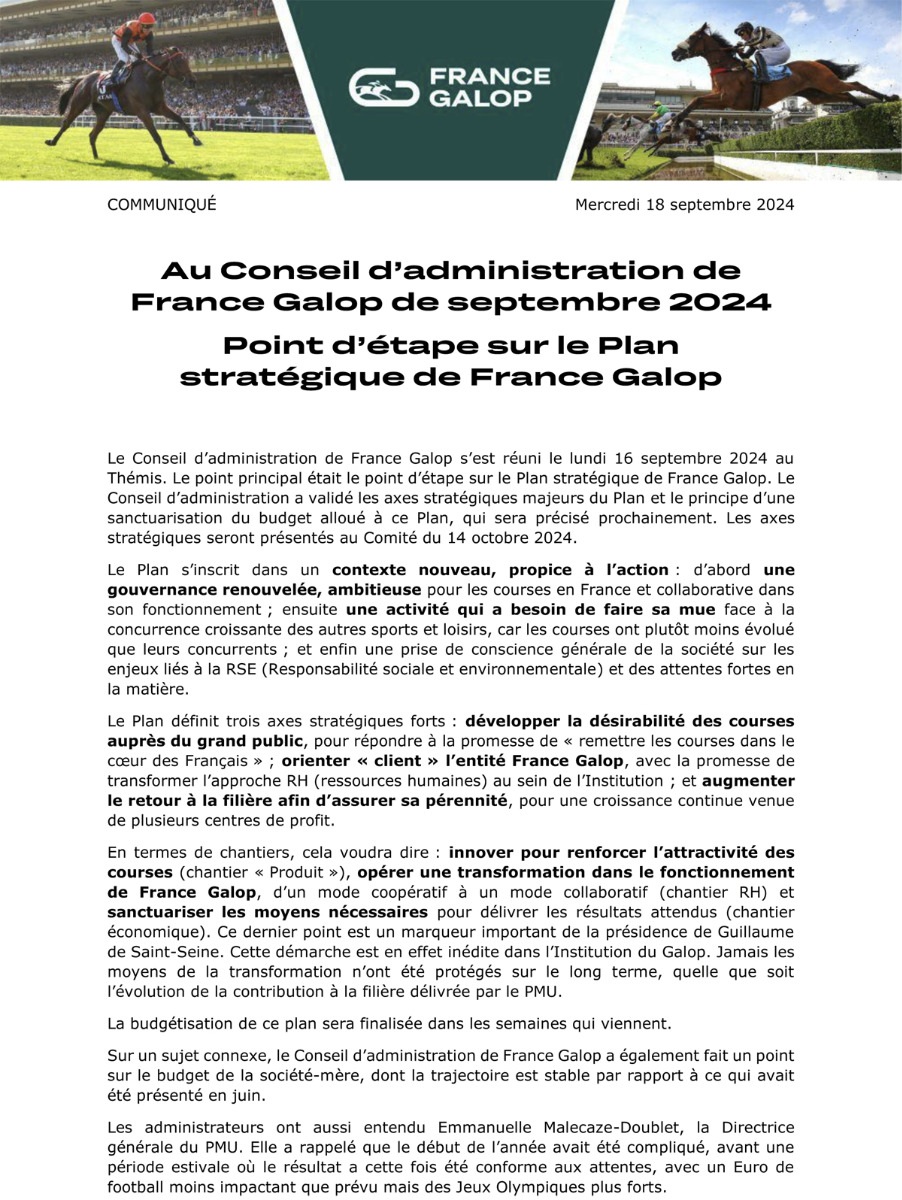 FRANCE GALOP

COMMUNIQUÉ

Mercredi 18 septembre 2024

Au Conseil d'administration de France Galop de septembre 2024

Point d'étape sur le Plan stratégique de France Galop

Le Conseil d'administration de France Galop s'est réuni le lundi 16 septembre 2024 au Thémis. Le point principal était le point d'étape sur le Plan stratégique de France Galop. Le Conseil d'administration a validé les axes stratégiques majeurs du Plan et le principe d'une sanctuarisation du budget alloué à ce Plan, qui sera précisé prochainement. Les axes stratégiques seront présentés au Comité du 14 octobre 2024.

Le Plan s'inscrit dans un contexte nouveau, propice à l'action : d'abord une gouvernance renouvelée, ambitieuse pour les courses en France et collaborative dans son fonctionnement ; ensuite une activité qui a besoin de faire sa mue face à la concurrence croissante des autres sports et loisirs, car les courses ont plutôt moins évolué que leurs concurrents ; et enfin une prise de conscience générale de la société sur les enjeux liés à la RSE (Responsabilité sociale et environnementale) et des attentes fortes en la matière.

Le Plan définit trois axes stratégiques forts : développer la désirabilité des courses auprès du grand public, pour répondre à la promesse de « remettre les courses dans le cœur des Français » ; orienter « client » l'entité France Galop, avec la promesse de transformer l'approche RH (ressources humaines) au sein de l'Institution ; et augmenter le retour à la filière afin d'assurer sa pérennité, pour une croissance continue venue de plusieurs centres de profit.

En termes de chantiers, cela voudra dire : innover pour renforcer l'attractivité des courses (chantier « Produit »), opérer une transformation dans le fonctionnement de France Galop, d'un mode coopératif à un mode collaboratif (chantier RH) et sanctuariser les moyens nécessaires pour délivrer les résultats attendus (chantier économique). Ce dernier point est un marqueur important de la présidence de Guillaume de Saint-Seine. Cette démarche est en effet inédite dans l'Institution du Galop. Jamais les moyens de la transformation n'ont été protégés sur le long terme, quelle que soit l'évolution de la contribution à la filière délivrée par le PMU.

La budgétisation de ce plan sera finalisée dans les semaines qui viennent.

Sur un sujet connexe, le Conseil d'administration de France Galop a également fait un point sur le budget de la société-mère, dont la trajectoire est stable par rapport à ce qui avait été présenté en juin.

Les administrateurs ont aussi entendu Emmanuelle Malecaze-Doublet, la Directrice générale du PMU. Elle a rappelé que le début de l'année avait été compliqué, avant une période estivale où le résultat a cette fois été conforme aux attentes, avec un Euro de football moins impactant que prévu mais des Jeux Olympiques plus forts.